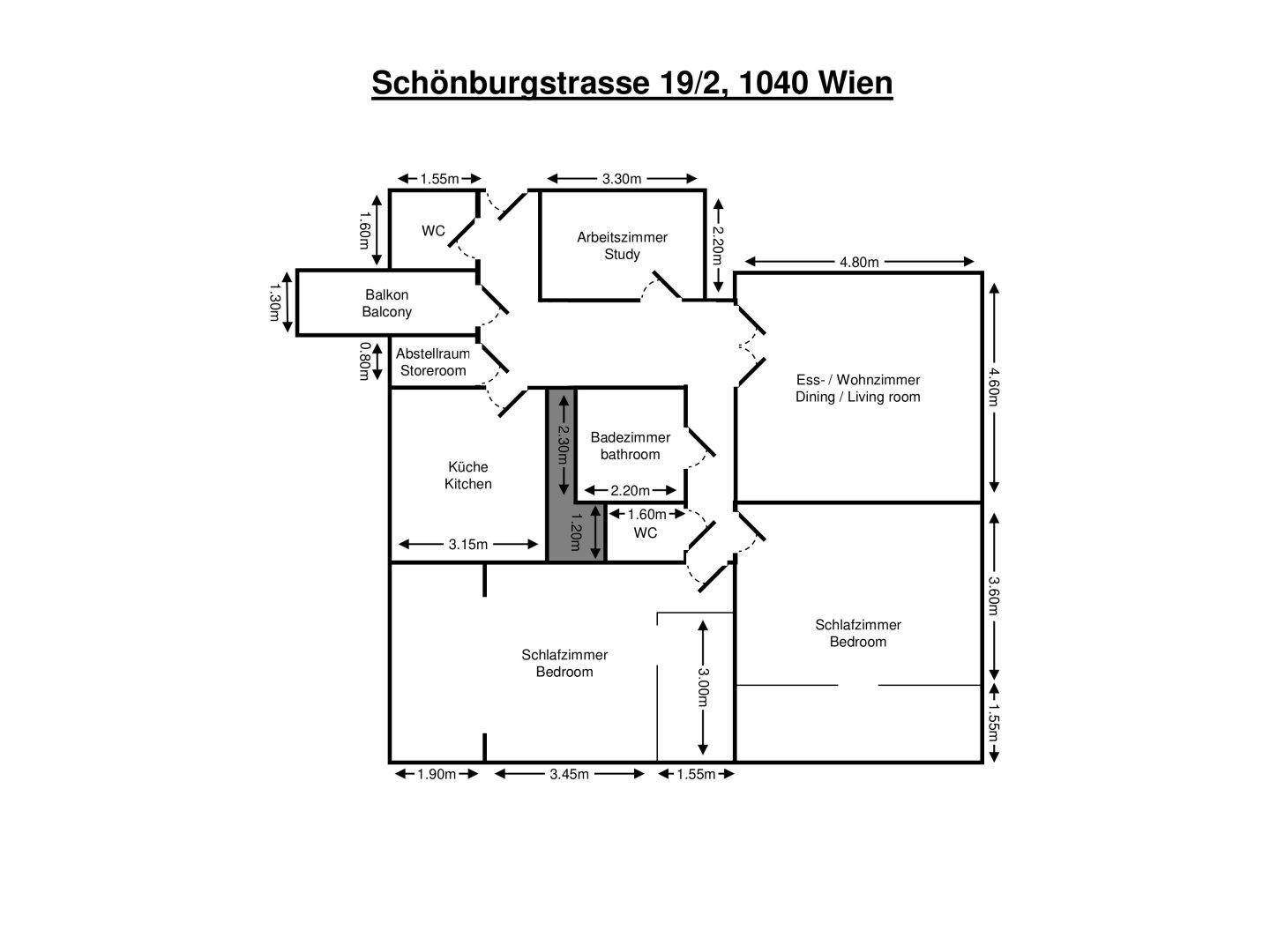 Schönburgstrasse 19/2, 1040 Wien

1.55m

3.30m

1.60m

WC

Arbeitszimmer
Study

2.20m

4.80m

1.30m

Balkon
Balcony

0.80m

Abstellraum
Storeroom

Ess- / Wohnzimmer
Dining / Living room

4.60m

2.30m

Badezimmer
bathroom

Küche
Kitchen

2.20m

1.60m

1.20m

WC

3.15m

3.60m

Schlafzimmer
Bedroom

Schlafzimmer
Bedroom

3.00m

1.55m

1.90m

3.45m

1.55m